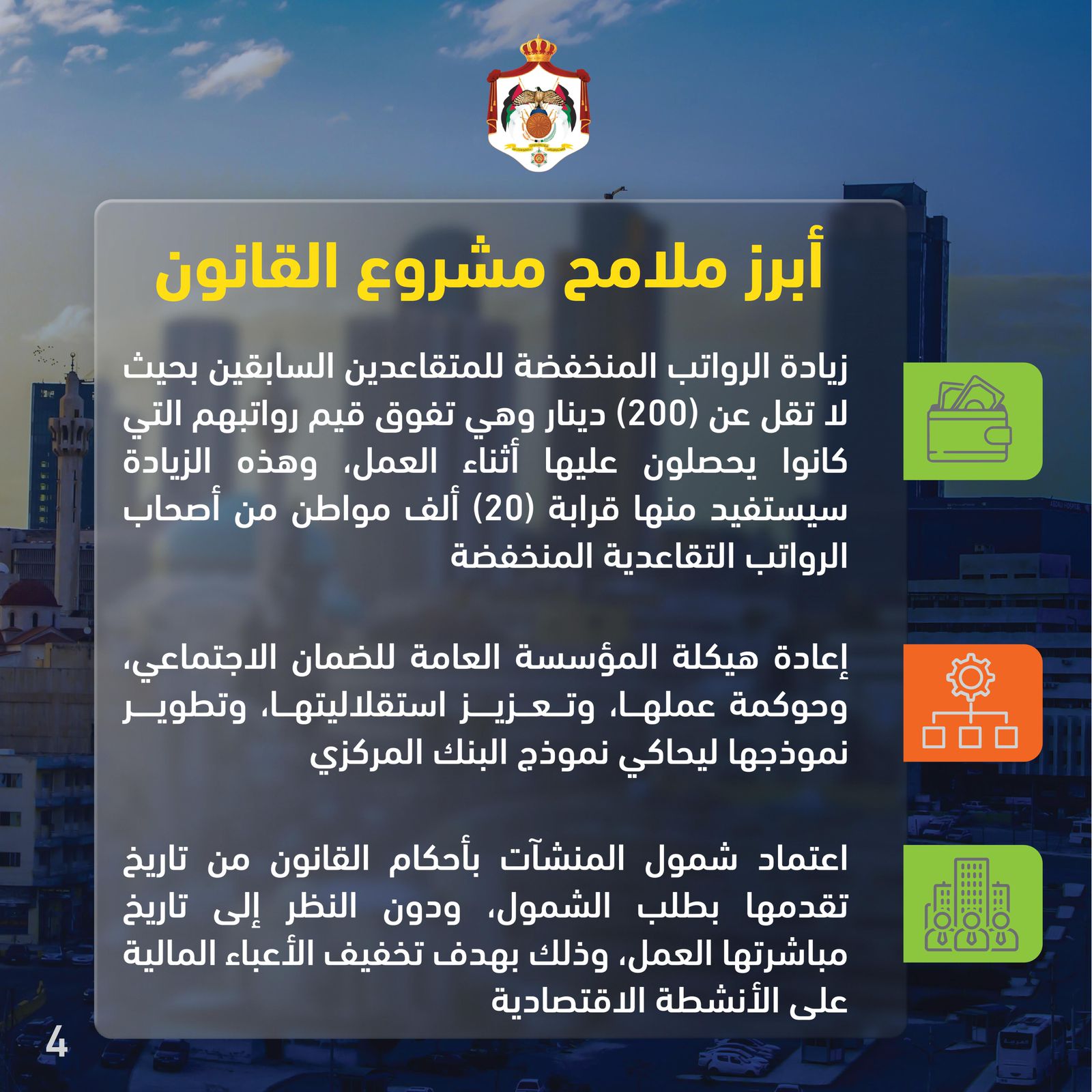 أبرز ملامح مشروع القانون

زيادة الرواتب المنخفضة للمتقاعدين السابقين بحيث لا تقل عن (200) دينار وهي تفوق قيم رواتبهم التي كانوا يحصلون عليها أثناء العمل، وهذه الزيادة سيستفيد منها قرابة (20) ألف مواطن من أصحاب الرواتب التقاعدية المنخفضة

إعادة هيكلة المؤسسة العامة للضمان الاجتماعي، وحوكمة عملها، وتعزيز استقلاليتها، وتطوير نموذجها ليحاكي نموذج البنك المركزي

اعتماد شمول المنشآت بأحكام القانون من تاريخ تقدمها بطلب الشمول، ودون النظر إلى تاريخ مباشرتها العمل، وذلك بهدف تخفيف الأعباء المالية على الأنشطة الاقتصادية

4